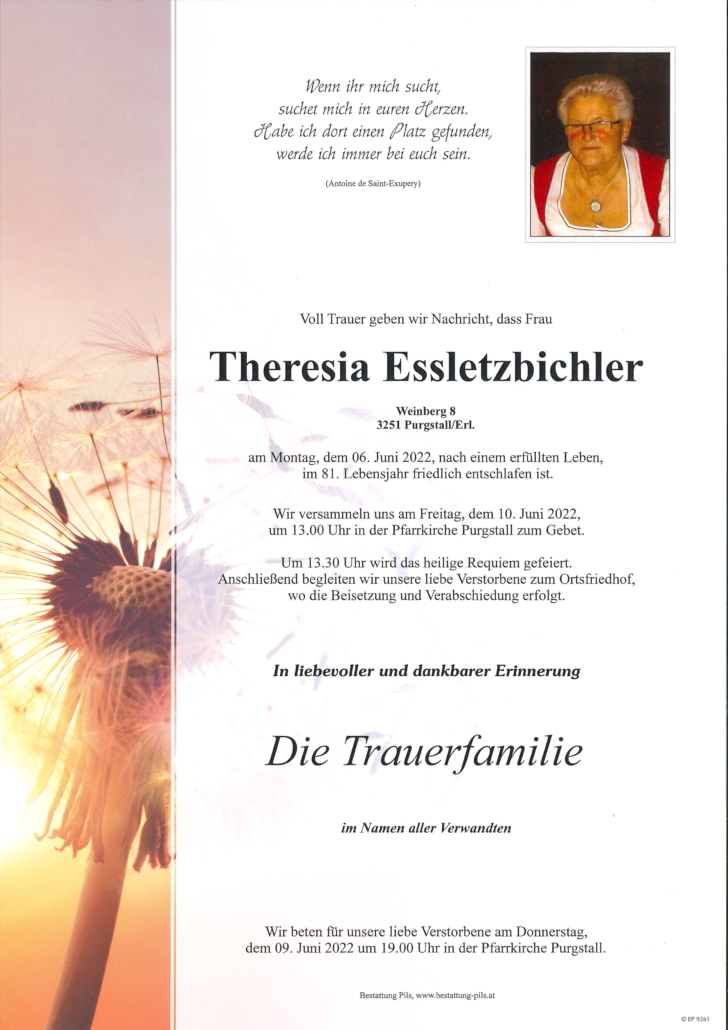 Wenn ihr mich sucht,
suchet mich in euren Herzen.
Habe ich dort einen Platz gefunden,
werde ich immer bei euch sein.

(Antoine de Saint-Exupery)

Voll Trauer geben wir Nachricht, dass Frau

Theresia Essletzbichler

Weinberg 8
3251 Purgstall/Erl.

am Montag, dem 06. Juni 2022, nach einem erfüllten Leben, im 81. Lebensjahr friedlich entschlafen ist.

Wir versammeln uns am Freitag, dem 10. Juni 2022, um 13.00 Uhr in der Pfarrkirche Purgstall zum Gebet.

Um 13.30 Uhr wird das heilige Requiem gefeiert. Anschließend begleiten wir unsere liebe Verstorbene zum Ortsfriedhof, wo die Beisetzung und Verabschiedung erfolgt.

In liebevoller und dankbarer Erinnerung

Die Trauerfamilie

im Namen aller Verwandten

Wir beten für unsere liebe Verstorbene am Donnerstag, dem 09. Juni 2022 um 19.00 Uhr in der Pfarrkirche Purgstall.

Bestattung Pils, www.bestattung-pils.at

© EP 9261